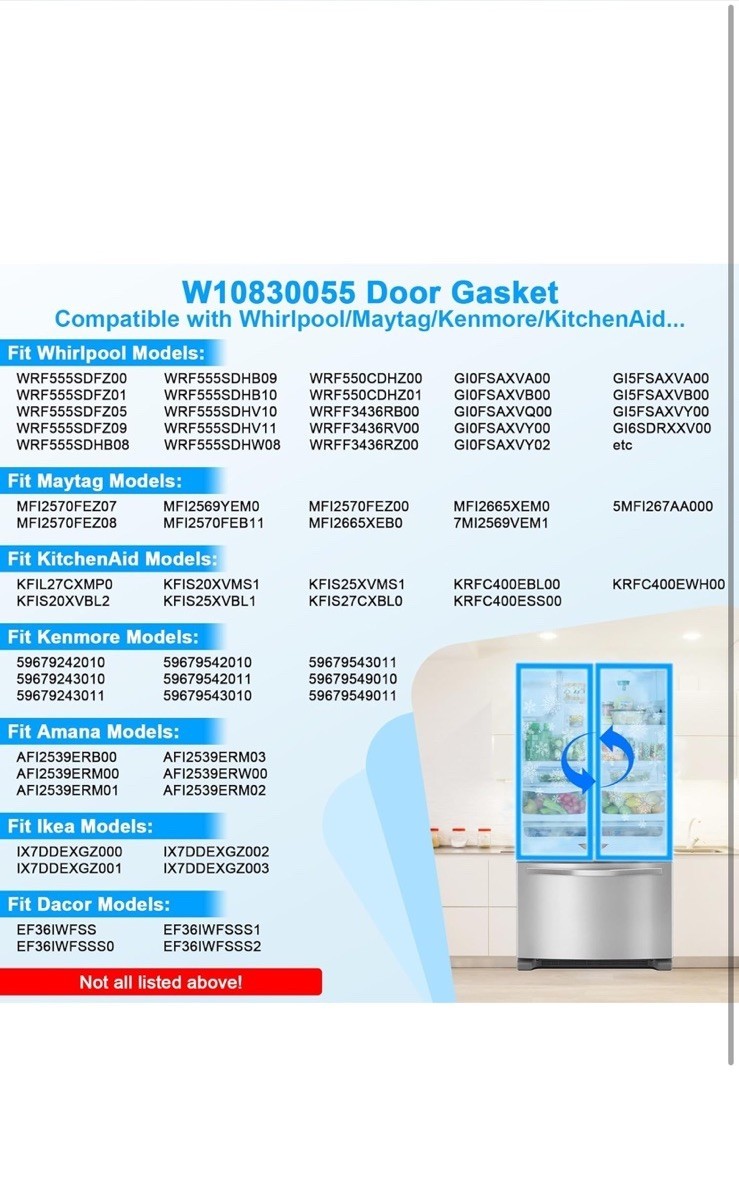 W10830055 Door Gasket
Compatible with Whirlpool/Maytag/Kenmore/KitchenAid...

Fit Whirlpool Models:

WRF555SDFZ00
WRF555SDFZ01
WRF555SDFZ05
WRF555SDFZ09
WRF555SDHB08

WRF555SDHB09
WRF555SDHB10
WRF555SDHV10
WRF555SDHV11
WRF555SDHW08

WRF550CDHZ00
WRF550CDHZ01
WRFF3436RB00
WRFF3436RV00
WRFF3436RZ00

GI0FSAXVA00
GI0FSAXVB00
GI0FSAXVQ00
GI0FSAXVY00
GI0FSAXVY02

GI5FSAXVA00
GI5FSAXVB00
GI5FSAXVY00
GI6SDRXXV00
etc

Fit Maytag Models:

MFI2570FEZ07
MFI2570FEZ08

MFI2569YEM0
MFI2570FEB11

MFI2570FEZ00
MFI2665XEB0

MFI2665XEM0
7MI2569VEM1

5MFI267AA000

Fit KitchenAid Models:

KFIL27CXMP0
KFIS20XVBL2

KFIS20XVMS1
KFIS25XVBL1

KFIS25XVMS1
KFIS27CXBL0

KRFC400EBL00
KRFC400ESS00

KRFC400EWH00

Fit Kenmore Models:

59679242010
59679243010
59679243011

59679542010
59679542011
59679543010

59679543011
59679549010
59679549011

Fit Amana Models:

AFI2539ERB00
AFI2539ERM00
AFI2539ERM01

AFI2539ERM03
AFI2539ERW00
AFI2539ERM02

Fit Ikea Models:

IX7DDEXGZ000
IX7DDEXGZ001

IX7DDEXGZ002
IX7DDEXGZ003

Fit Dacor Models:

EF36IWFSS
EF36IWFSSS0

EF36IWFSSS1
EF36IWFSSS2

Not all listed above!